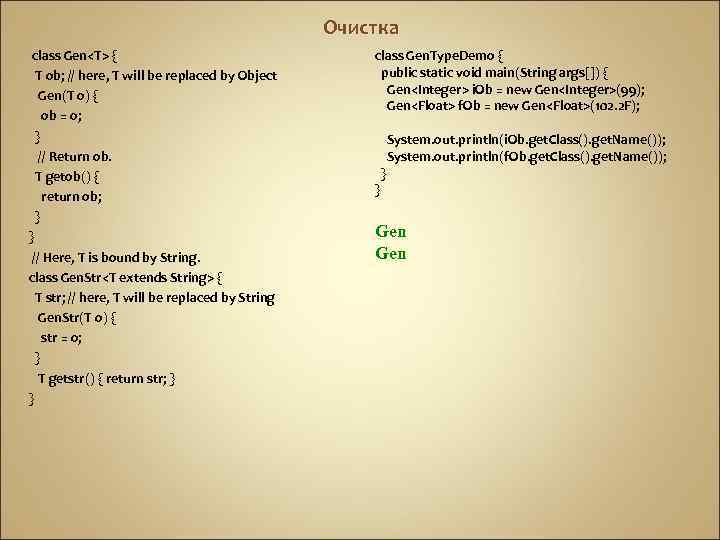 Очистка

class Gen<T> {
 T ob; // here, T will be replaced by Object
  Gen(T o) {
   ob = o;
 }
  // Return ob.
 T getob() {
  return ob;
 }
}
 // Here, T is bound by String.
class GenStr<T extends String> {
 T str; // here, T will be replaced by String
  GenStr(T o) {
   str = o;
 }
  T getstr() { return str; }
}

class GenTypeDemo {
 public static void main(String args[]) {
  Gen<Integer> iOb = new Gen<Integer>(99);
  Gen<Float> fOb = new Gen<Float>(102.2F);

  System.out.println(iOb.getClass().getName());
  System.out.println(fOb.getClass().getName());
 }
}

Gen
Gen